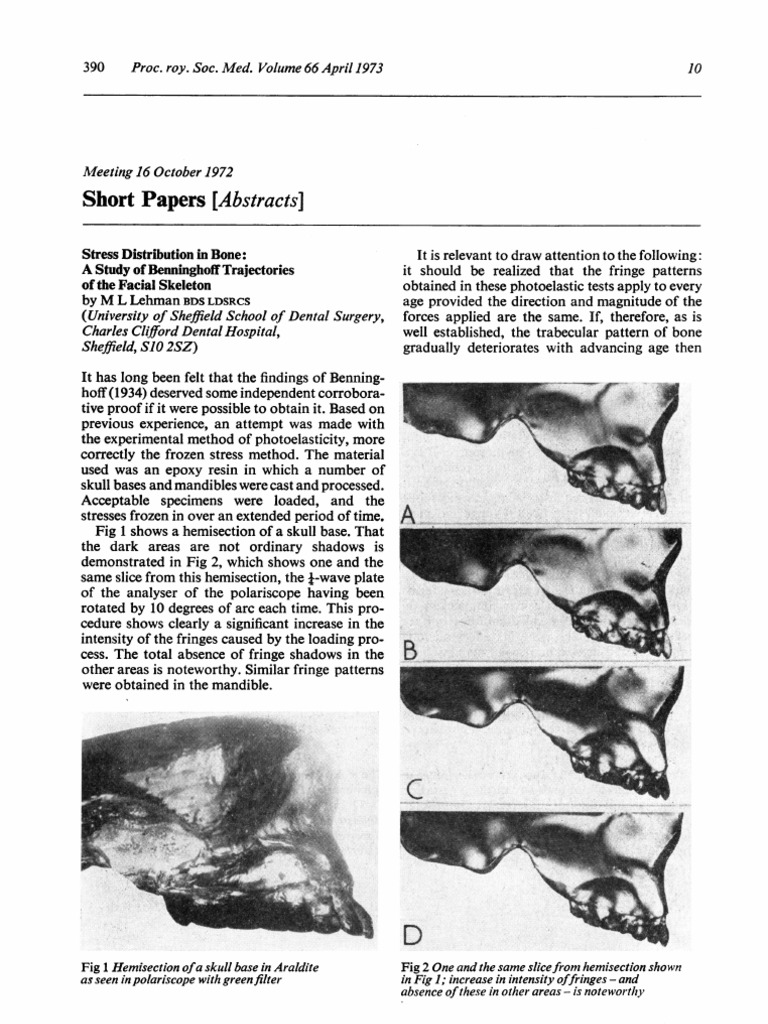 390 Proc. roy. Soc. Med. Volume 66 April 1973

10

Meeting 16 October 1972

Short Papers [Abstracts]

Stress Distribution in Bone: A Study of Benninghoff Trajectories of the Facial Skeleton
by M L Lehman BDS LDSRCS
(University of Sheffield School of Dental Surgery, Charles Clifford Dental Hospital, Sheffield, S10 2SZ)

It has long been felt that the findings of Benninghoff (1934) deserved some independent corroborative proof if it were possible to obtain it. Based on previous experience, an attempt was made with the experimental method of photoelasticity, more correctly the frozen stress method. The material used was an epoxy resin in which a number of skull bases and mandibles were cast and processed. Acceptable specimens were loaded, and the stresses frozen in over an extended period of time.

Fig 1 shows a hemisection of a skull base. That the dark areas are not ordinary shadows is demonstrated in Fig 2, which shows one and the same slice from this hemisection, the $\frac{1}{4}$-wave plate of the analyser of the polariscope having been rotated by 10 degrees of arc each time. This procedure shows clearly a significant increase in the intensity of the fringes caused by the loading process. The total absence of fringe shadows in the other areas is noteworthy. Similar fringe patterns were obtained in the mandible.

Fig 1 Hemisection of a skull base in Araldite as seen in polariscope with green filter

It is relevant to draw attention to the following: it should be realized that the fringe patterns obtained in these photoelastic tests apply to every age provided the direction and magnitude of the forces applied are the same. If, therefore, as is well established, the trabecular pattern of bone gradually deteriorates with advancing age then

A

B

C

D

Fig 2 One and the same slice from hemisection shown in Fig 1; increase in intensity of fringes – and absence of these in other areas – is noteworthy